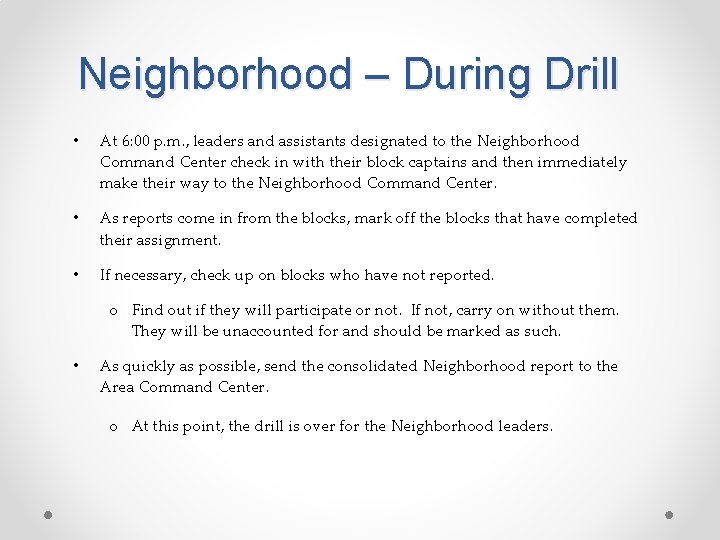 Neighborhood – During Drill

• At 6:00 p.m., leaders and assistants designated to the Neighborhood Command Center check in with their block captains and then immediately make their way to the Neighborhood Command Center.

• As reports come in from the blocks, mark off the blocks that have completed their assignment.

• If necessary, check up on blocks who have not reported.

o Find out if they will participate or not. If not, carry on without them. They will be unaccounted for and should be marked as such.

• As quickly as possible, send the consolidated Neighborhood report to the Area Command Center.

o At this point, the drill is over for the Neighborhood leaders.